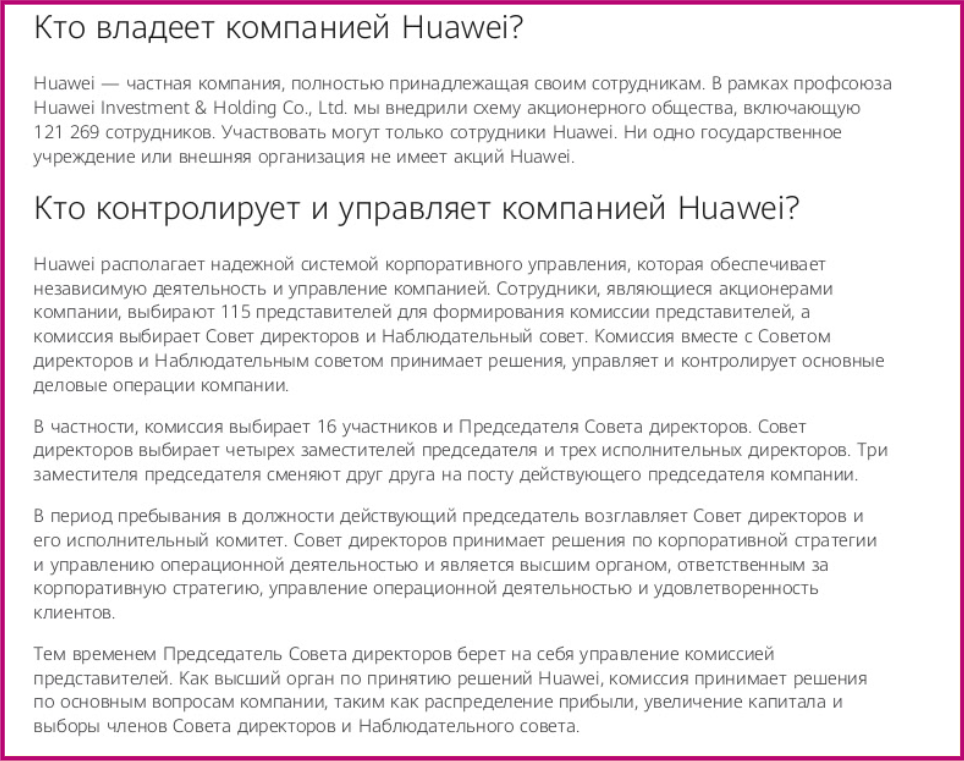 Кто владеет компанией Huawei?

Huawei — частная компания, полностью принадлежащая своим сотрудникам. В рамках профсоюза Huawei Investment & Holding Co., Ltd. мы внедрили схему акционерного общества, включающую 121 269 сотрудников. Участвовать могут только сотрудники Huawei. Ни одно государственное учреждение или внешняя организация не имеет акций Huawei.

Кто контролирует и управляет компанией Huawei?

Huawei располагает надежной системой корпоративного управления, которая обеспечивает независимую деятельность и управление компанией. Сотрудники, являющиеся акционерами компании, выбирают 115 представителей для формирования комиссии представителей, а комиссия выбирает Совет директоров и Наблюдательный совет. Комиссия вместе с Советом директоров и Наблюдательным советом принимает решения, управляет и контролирует основные деловые операции компании.

В частности, комиссия выбирает 16 участников и Председателя Совета директоров. Совет директоров выбирает четырех заместителей председателя и трех исполнительных директоров. Три заместителя председателя сменяют друг друга на посту действующего председателя компании.

В период пребывания в должности действующий председатель возглавляет Совет директоров и его исполнительный комитет. Совет директоров принимает решения по корпоративной стратегии и управлению операционной деятельностью и является высшим органом, ответственным за корпоративную стратегию, управление операционной деятельностью и удовлетворенность клиентов.

Тем временем Председатель Совета директоров берет на себя управление комиссией представителей. Как высший орган по принятию решений Huawei, комиссия принимает решения по основным вопросам компании, таким как распределение прибыли, увеличение капитала и выборы членов Совета директоров и Наблюдательного совета.